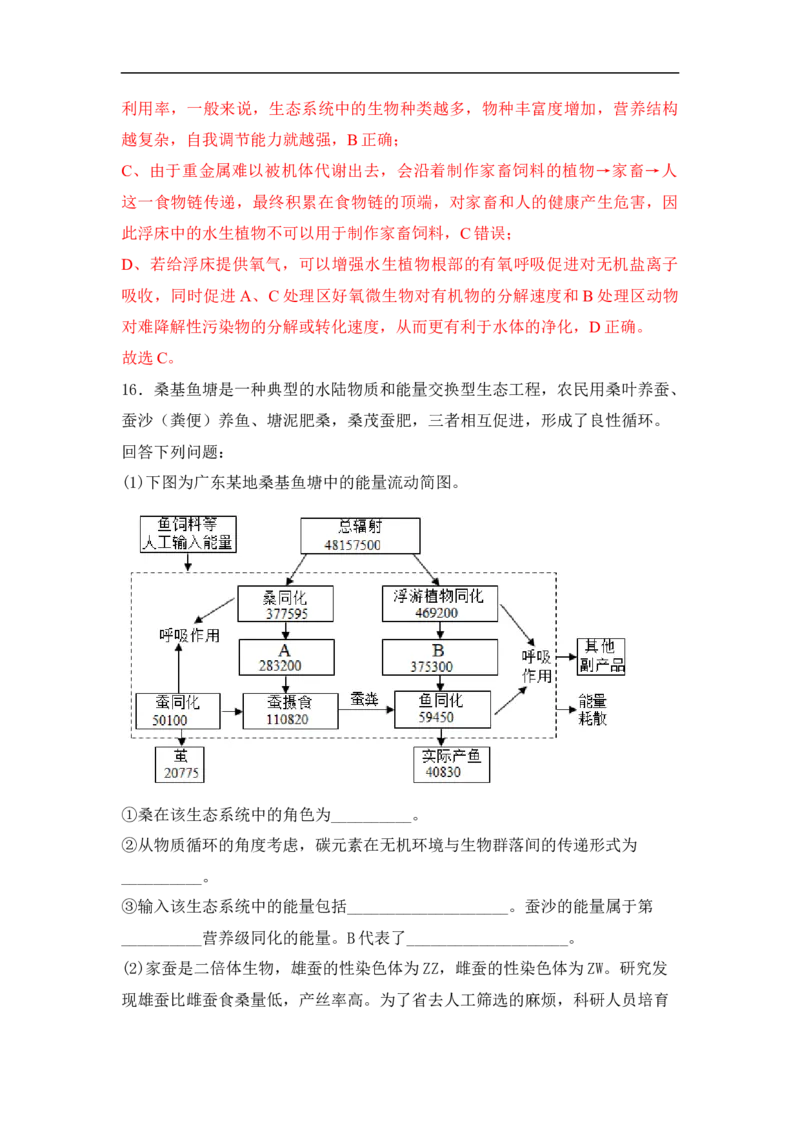 利用率，一般来说，生态系统中的生物种类越多，物种丰富度增加，营养结构越复杂，自我调节能力就越强，B 正确；

C、由于重金属难以被机体代谢出去，会沿着制作家畜饲料的植物→家畜→人这一食物链传递，最终积累在食物链的顶端，对家畜和人的健康产生危害，因此浮床中的水生植物不可以用于制作家畜饲料，C 错误；

D、若给浮床提供氧气，可以增强水生植物根部的有氧呼吸促进对无机盐离子吸收，同时促进 A、C 处理区好氧微生物对有机物的分解速度和 B 处理区动物对难降解性污染物的分解或转化速度，从而更有利于水体的净化，D 正确。

故选 C。

16．桑基鱼塘是一种典型的水陆物质和能量交换型生态工程，农民用桑叶养蚕、蚕沙（粪便）养鱼、塘泥肥桑，桑茂蚕肥，三者相互促进，形成了良性循环。回答下列问题：

(1)下图为广东某地桑基鱼塘中的能量流动简图。

鱼饲料等人工输入能量
总辐射 48157500
桑同化 377595
浮游植物同化 469200
呼吸作用
A 283200
B 375300
呼吸作用
其他副产品
蚕同化 50100
蚕摄食 110820
蚕粪
鱼同化 59450
能量耗散
茧 20775
实际产鱼 40830

①桑在该生态系统中的角色为__________。

②从物质循环的角度考虑，碳元素在无机环境与生物群落间的传递形式为__________。

③输入该生态系统中的能量包括____________________。蚕沙的能量属于第__________营养级同化的能量。B 代表了____________________。

(2)家蚕是二倍体生物，雄蚕的性染色体为 ZZ，雌蚕的性染色体为 ZW。研究发现雄蚕比雌蚕食桑量低，产丝率高。为了省去人工筛选的麻烦，科研人员培育